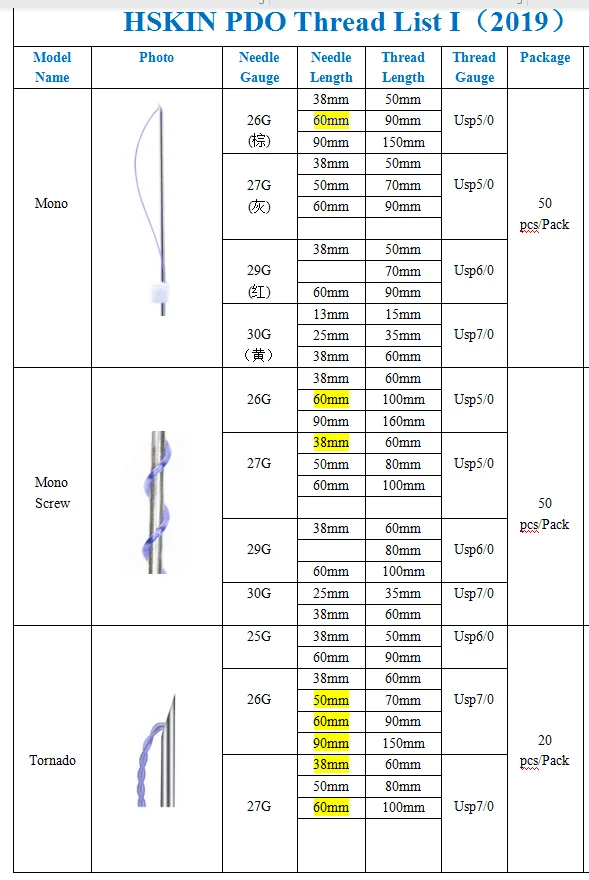 HSKIN PDO Thread List I（2019）

| Model Name | Photo | Needle Gauge | Needle Length | Thread Length | Thread Gauge | Package |
|---|---|---|---|---|---|---|
| Mono | | 26G (棕) | 38mm | 50mm | Usp5/0 | 50 pcs/Pack |
| | | | 60mm | 90mm | | |
| | | | 90mm | 150mm | | |
| | | 27G (灰) | 38mm | 50mm | Usp5/0 | |
| | | | 50mm | 70mm | | |
| | | | 60mm | 90mm | | |
| | | | | | | |
| | | 29G (红) | 38mm | 50mm | Usp6/0 | |
| | | | | 70mm | | |
| | | | 60mm | 90mm | | |
| | | 30G （黄） | 13mm | 15mm | Usp7/0 | |
| | | | 25mm | 35mm | | |
| | | | 38mm | 60mm | | |
| Mono Screw | | 26G | 38mm | 60mm | Usp5/0 | 50 pcs/Pack |
| | | | 60mm | 100mm | | |
| | | | 90mm | 160mm | | |
| | | 27G | 38mm | 60mm | Usp5/0 | |
| | | | 50mm | 80mm | | |
| | | | 60mm | 100mm | | |
| | | | | | | |
| | | 29G | 38mm | 60mm | Usp6/0 | |
| | | | | 80mm | | |
| | | | 60mm | 100mm | | |
| | | 30G | 25mm | 35mm | Usp7/0 | |
| | | | 38mm | 60mm | | |
| Tornado | | 25G | 38mm | 50mm | Usp6/0 | 20 pcs/Pack |
| | | | 60mm | 90mm | | |
| | | 26G | 38mm | 60mm | Usp7/0 | |
| | | | 50mm | 70mm | | |
| | | | 60mm | 90mm | | |
| | | | 90mm | 150mm | | |
| | | 27G | 38mm | 60mm | Usp7/0 | |
| | | | 50mm | 80mm | | |
| | | | 60mm | 100mm | | |
| | | | | | | |